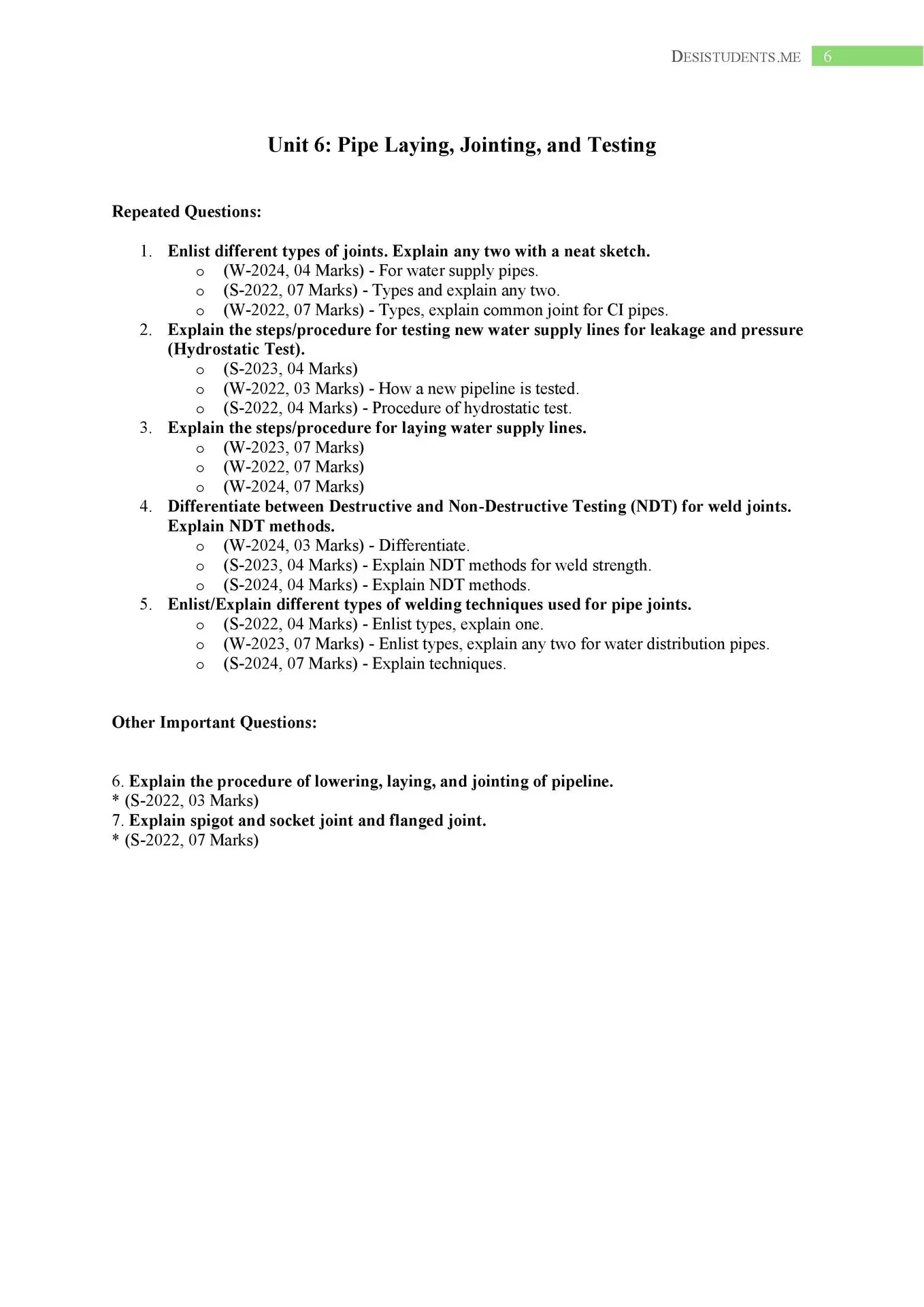 DESISTUDENTS.ME 6

Unit 6: Pipe Laying, Jointing, and Testing

Repeated Questions:

1. Enlist different types of joints. Explain any two with a neat sketch.
   o (W-2024, 04 Marks) - For water supply pipes.
   o (S-2022, 07 Marks) - Types and explain any two.
   o (W-2022, 07 Marks) - Types, explain common joint for CI pipes.
2. Explain the steps/procedure for testing new water supply lines for leakage and pressure (Hydrostatic Test).
   o (S-2023, 04 Marks)
   o (W-2022, 03 Marks) - How a new pipeline is tested.
   o (S-2022, 04 Marks) - Procedure of hydrostatic test.
3. Explain the steps/procedure for laying water supply lines.
   o (W-2023, 07 Marks)
   o (W-2022, 07 Marks)
   o (W-2024, 07 Marks)
4. Differentiate between Destructive and Non-Destructive Testing (NDT) for weld joints. Explain NDT methods.
   o (W-2024, 03 Marks) - Differentiate.
   o (S-2023, 04 Marks) - Explain NDT methods for weld strength.
   o (S-2024, 04 Marks) - Explain NDT methods.
5. Enlist/Explain different types of welding techniques used for pipe joints.
   o (S-2022, 04 Marks) - Enlist types, explain one.
   o (W-2023, 07 Marks) - Enlist types, explain any two for water distribution pipes.
   o (S-2024, 07 Marks) - Explain techniques.

Other Important Questions:

6. Explain the procedure of lowering, laying, and jointing of pipeline.
* (S-2022, 03 Marks)
7. Explain spigot and socket joint and flanged joint.
* (S-2022, 07 Marks)